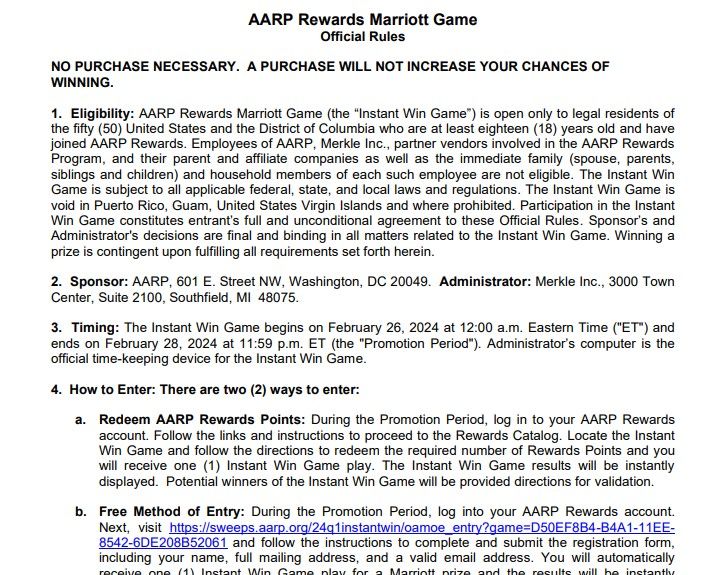 AARP Rewards Marriott Game
Official Rules

NO PURCHASE NECESSARY. A PURCHASE WILL NOT INCREASE YOUR CHANCES OF WINNING.

1. Eligibility: AARP Rewards Marriott Game (the "Instant Win Game") is open only to legal residents of the fifty (50) United States and the District of Columbia who are at least eighteen (18) years old and have joined AARP Rewards. Employees of AARP, Merkle Inc., partner vendors involved in the AARP Rewards Program, and their parent and affiliate companies as well as the immediate family (spouse, parents, siblings and children) and household members of each such employee are not eligible. The Instant Win Game is subject to all applicable federal, state, and local laws and regulations. The Instant Win Game is void in Puerto Rico, Guam, United States Virgin Islands and where prohibited. Participation in the Instant Win Game constitutes entrant's full and unconditional agreement to these Official Rules. Sponsor's and Administrator's decisions are final and binding in all matters related to the Instant Win Game. Winning a prize is contingent upon fulfilling all requirements set forth herein.

2. Sponsor: AARP, 601 E. Street NW, Washington, DC 20049. Administrator: Merkle Inc., 3000 Town Center, Suite 2100, Southfield, MI 48075.

3. Timing: The Instant Win Game begins on February 26, 2024 at 12:00 a.m. Eastern Time ("ET") and ends on February 28, 2024 at 11:59 p.m. ET (the "Promotion Period"). Administrator's computer is the official time-keeping device for the Instant Win Game.

4. How to Enter: There are two (2) ways to enter:

a. Redeem AARP Rewards Points: During the Promotion Period, log in to your AARP Rewards account. Follow the links and instructions to proceed to the Rewards Catalog. Locate the Instant Win Game and follow the directions to redeem the required number of Rewards Points and you will receive one (1) Instant Win Game play. The Instant Win Game results will be instantly displayed. Potential winners of the Instant Win Game will be provided directions for validation.

b. Free Method of Entry: During the Promotion Period, log into your AARP Rewards account. Next, visit https://sweeps.aarp.org/24q1instantwin/oamoe_entry?game=D50EF8B4-B4A1-11EE-8542-6DE208B52061 and follow the instructions to complete and submit the registration form, including your name, full mailing address, and a valid email address. You will automatically receive one (1) Instant Win Game play for a Marriott prize and the results will be instantly